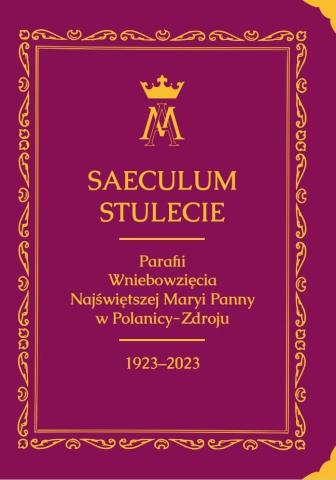 AM

SAECULUM
STULECIE

Parafii
Wniebowzięcia
Najświętszej Maryi Panny
w Polanicy-Zdroju

1923–2023